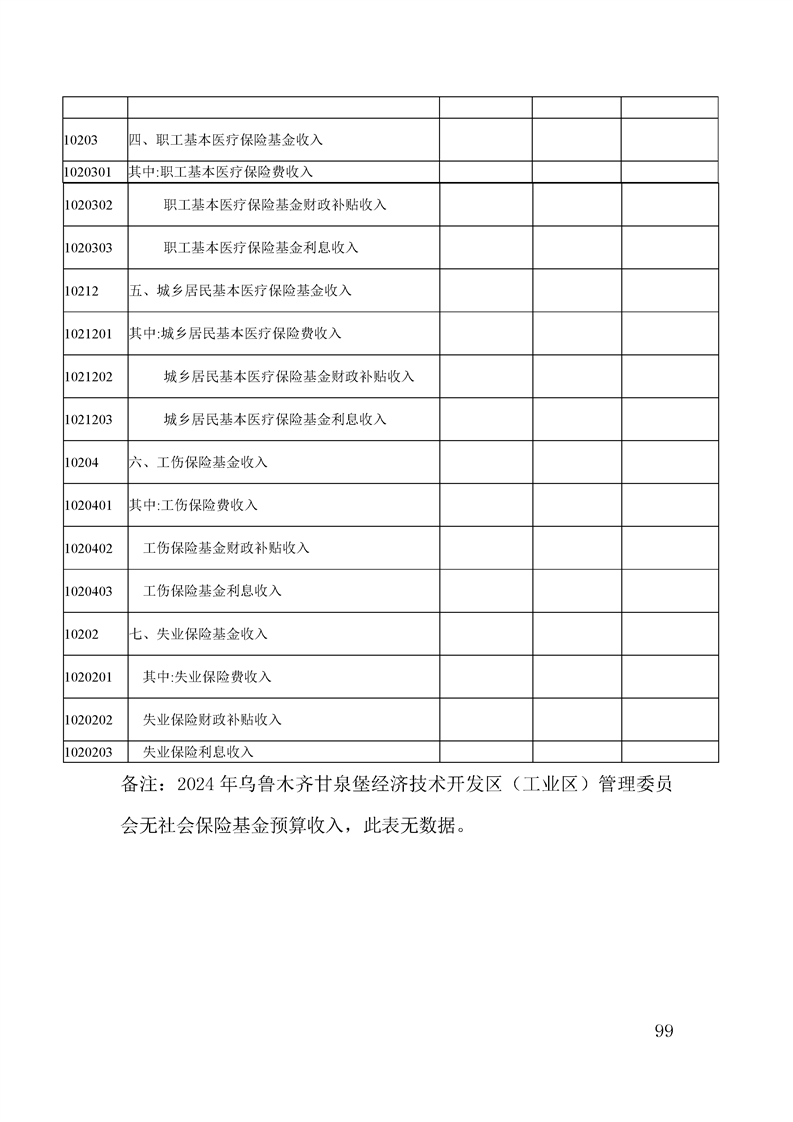 | | | | | |
|---|---|---|---|---|
| 10203 | 四、职工基本医疗保险基金收入 | | | |
| 1020301 | 其中:职工基本医疗保险费收入 | | | |
| 1020302 | 职工基本医疗保险基金财政补贴收入 | | | |
| 1020303 | 职工基本医疗保险基金利息收入 | | | |
| 10212 | 五、城乡居民基本医疗保险基金收入 | | | |
| 1021201 | 其中:城乡居民基本医疗保险费收入 | | | |
| 1021202 | 城乡居民基本医疗保险基金财政补贴收入 | | | |
| 1021203 | 城乡居民基本医疗保险基金利息收入 | | | |
| 10204 | 六、工伤保险基金收入 | | | |
| 1020401 | 其中:工伤保险费收入 | | | |
| 1020402 | 工伤保险基金财政补贴收入 | | | |
| 1020403 | 工伤保险基金利息收入 | | | |
| 10202 | 七、失业保险基金收入 | | | |
| 1020201 | 其中:失业保险费收入 | | | |
| 1020202 | 失业保险财政补贴收入 | | | |
| 1020203 | 失业保险利息收入 | | | |

备注：2024 年乌鲁木齐甘泉堡经济技术开发区（工业区）管理委员会无社会保险基金预算收入，此表无数据。

99